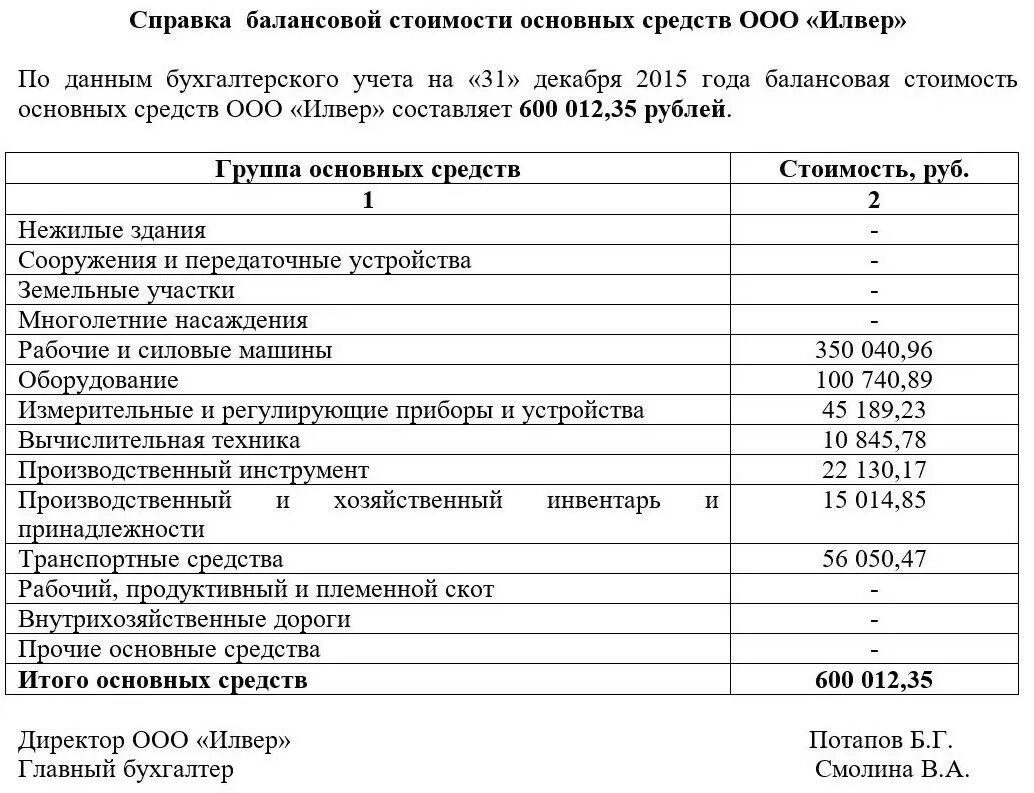 Справка балансовой стоимости основных средств ООО «Илвер»

По данным бухгалтерского учета на «31» декабря 2015 года балансовая стоимость основных средств ООО «Илвер» составляет 600 012,35 рублей.

| Группа основных средств | Стоимость, руб. |
|---|---|
| 1 | 2 |
| Нежилые здания | - |
| Сооружения и передаточные устройства | - |
| Земельные участки | - |
| Многолетние насаждения | - |
| Рабочие и силовые машины | 350 040,96 |
| Оборудование | 100 740,89 |
| Измерительные и регулирующие приборы и устройства | 45 189,23 |
| Вычислительная техника | 10 845,78 |
| Производственный инструмент | 22 130,17 |
| Производственный и хозяйственный инвентарь и принадлежности | 15 014,85 |
| Транспортные средства | 56 050,47 |
| Рабочий, продуктивный и племенной скот | - |
| Внутрихозяйственные дороги | - |
| Прочие основные средства | - |
| Итого основных средств | 600 012,35 |

Директор ООО «Илвер» Потапов Б.Г.
Главный бухгалтер Смолина В.А.